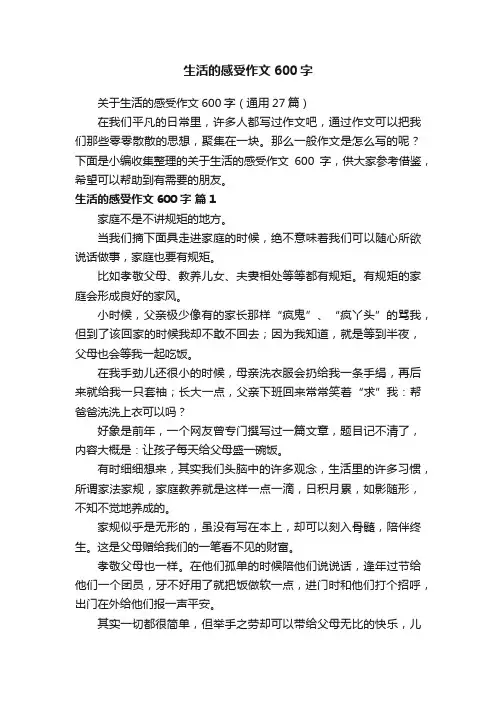 生活的感受作文 600 字

关于生活的感受作文 600 字（通用 27 篇）

在我们平凡的日常里，许多人都写过作文吧，通过作文可以把我们那些零零散散的思想，聚集在一块。那么一般作文是怎么写的呢？下面是小编收集整理的关于生活的感受作文 600 字，供大家参考借鉴，希望可以帮助到有需要的朋友。

生活的感受作文 600 字 篇 1

家庭不是不讲规矩的地方。

当我们摘下面具走进家庭的时候，绝不意味着我们可以随心所欲说话做事，家庭也要有规矩。

比如孝敬父母、教养儿女、夫妻相处等等都有规矩。有规矩的家庭会形成良好的家风。

小时候，父亲极少像有的家长那样“疯鬼”、“疯丫头”的骂我，但到了该回家的时候我却不敢不回去；因为我知道，就是等到半夜，父母也会等我一起吃饭。

在我手劲儿还很小的时候，母亲洗衣服会扔给我一条手绢，再后来就给我一只套袖；长大一点，父亲下班回来常常笑着“求”我：帮爸爸洗洗上衣可以吗？

好象是前年，一个网友曾专门撰写过一篇文章，题目记不清了，内容大概是：让孩子每天给父母盛一碗饭。

有时细细想来，其实我们头脑中的许多观念，生活里的许多习惯，所谓家法家规，家庭教养就是这样一点一滴，日积月累，如影随形，不知不觉地养成的。

家规似乎是无形的，虽没有写在本上，却可以刻入骨髓，陪伴终生。这是父母赠给我们的一笔看不见的财富。

孝敬父母也一样。在他们孤单的时候陪他们说说话，逢年过节给他们一个团员，牙不好用了就把饭做软一点，进门时和他们打个招呼，出门在外给他们报一声平安。

其实一切都很简单，但举手之劳却可以带给父母无比的快乐，儿